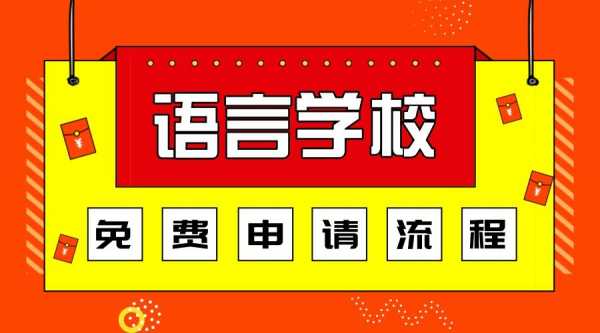 语言学校

免费申请流程